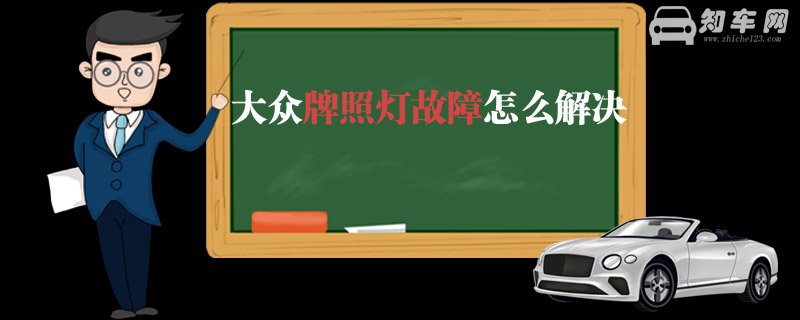 知车网
www.zhiche123.com

大众牌照灯故障怎么解决